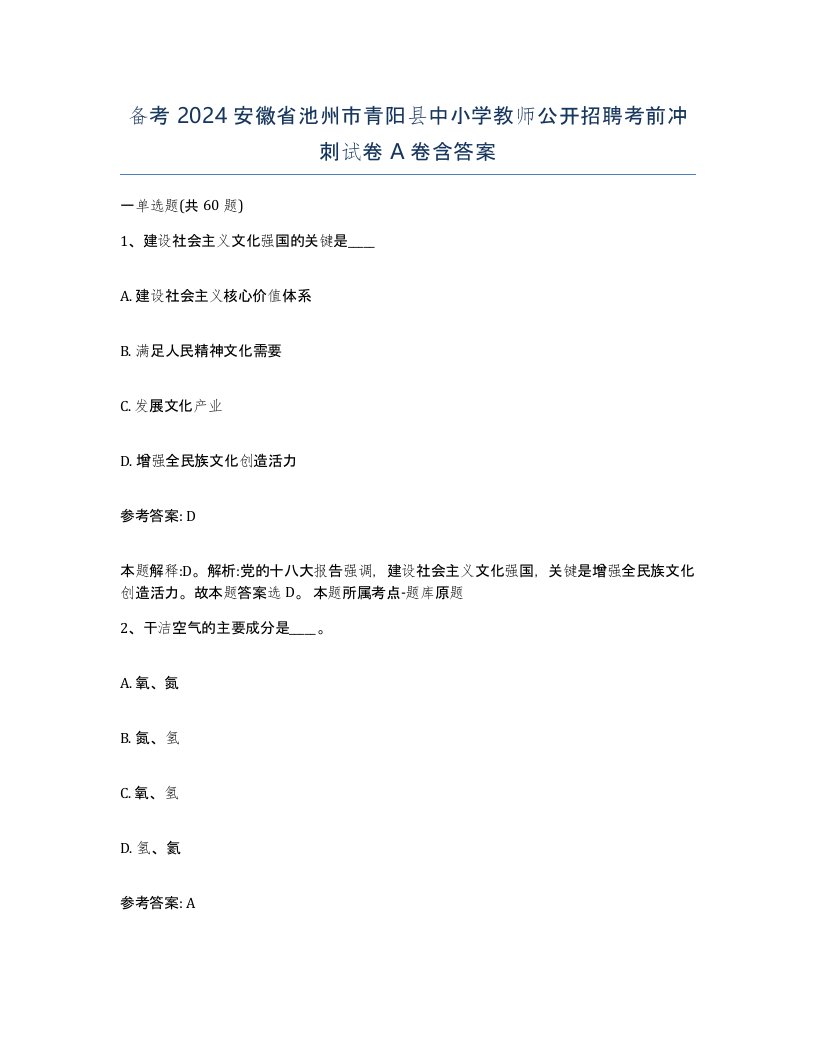 备考 2024 安徽省池州市青阳县中小学教师公开招聘考前冲刺试卷 A 卷含答案

一单选题(共 60 题)

1、建设社会主义文化强国的关键是____

A. 建设社会主义核心价值体系

B. 满足人民精神文化需要

C. 发展文化产业

D. 增强全民族文化创造活力

参考答案: D

本题解释:D。解析:党的十八大报告强调，建设社会主义文化强国，关键是增强全民族文化创造活力。故本题答案选 D。 本题所属考点-题库原题

2、干洁空气的主要成分是____。

A. 氧、氮

B. 氮、氢

C. 氧、氢

D. 氢、氦

参考答案: A